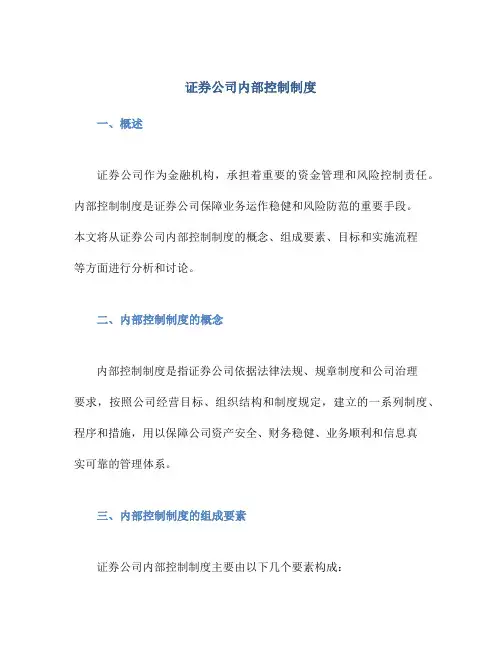 证券公司内部控制制度

一、概述

证券公司作为金融机构，承担着重要的资金管理和风险控制责任。内部控制制度是证券公司保障业务运作稳健和风险防范的重要手段。本文将从证券公司内部控制制度的概念、组成要素、目标和实施流程等方面进行分析和讨论。

二、内部控制制度的概念

内部控制制度是指证券公司依据法律法规、规章制度和公司治理要求，按照公司经营目标、组织结构和制度规定，建立的一系列制度、程序和措施，用以保障公司资产安全、财务稳健、业务顺利和信息真实可靠的管理体系。

三、内部控制制度的组成要素

证券公司内部控制制度主要由以下几个要素构成：